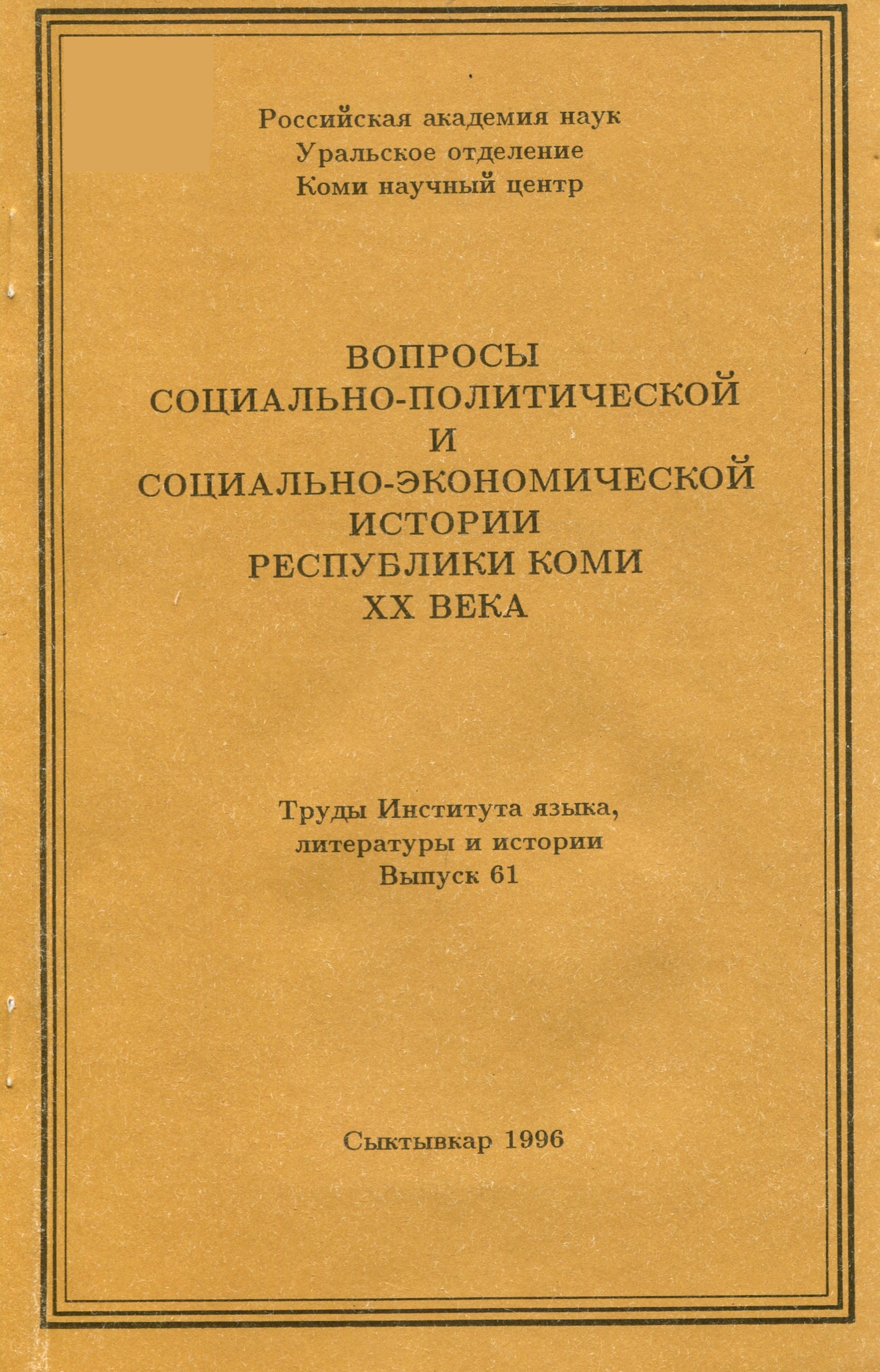 Российская академия наук
Уральское отделение
Коми научный центр

ВОПРОСЫ
СОЦИАЛЬНО-ПОЛИТИЧЕСКОЙ
И
СОЦИАЛЬНО-ЭКОНОМИЧЕСКОЙ
ИСТОРИИ
РЕСПУБЛИКИ КОМИ
XX ВЕКА

Труды Института языка,
литературы и истории
Выпуск 61

Сыктывкар 1996